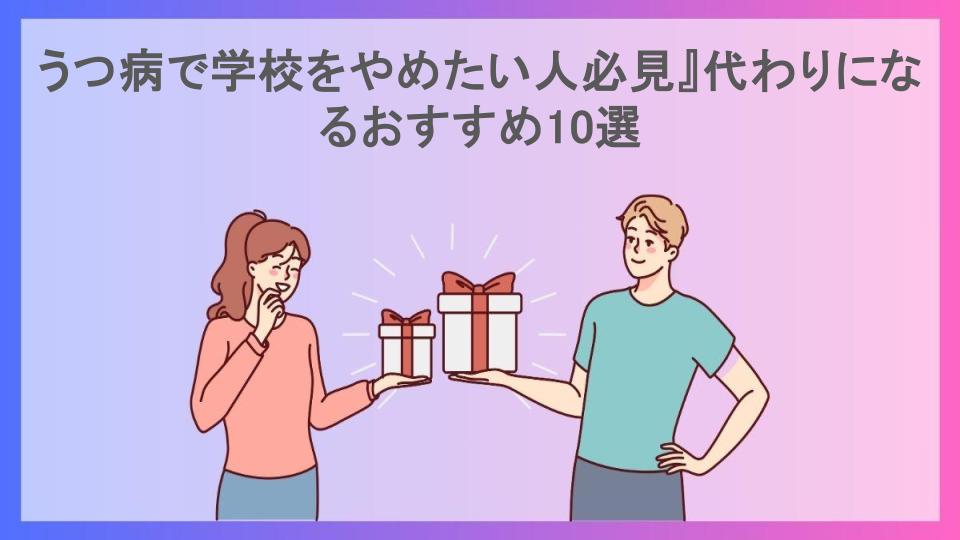 うつ病で学校をやめたい人必見』代わりになるおすすめ10選